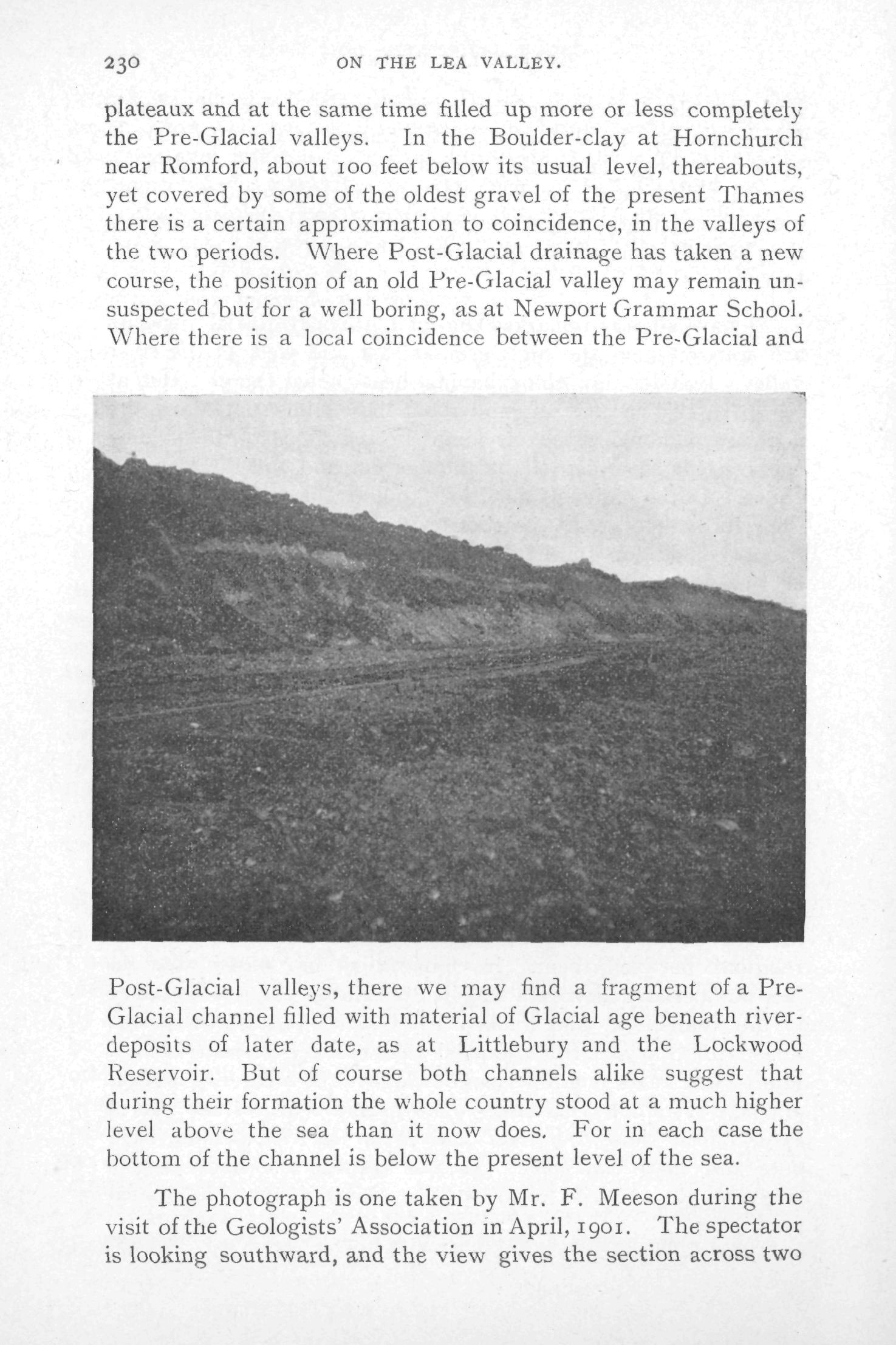 230 ON THE LEA VALLEY.

plateaux and at the same time filled up more or less completely the Pre-Glacial valleys. In the Boulder-clay at Hornchurch near Romford, about 100 feet below its usual level, thereabouts, yet covered by some of the oldest gravel of the present Thames there is a certain approximation to coincidence, in the valleys of the two periods. Where Post-Glacial drainage has taken a new course, the position of an old Pre-Glacial valley may remain unsuspected but for a well boring, as at Newport Grammar School. Where there is a local coincidence between the Pre-Glacial and Post-Glacial valleys, there we may find a fragment of a Pre-Glacial channel filled with material of Glacial age beneath river-deposits of later date, as at Littlebury and the Lockwood Reservoir. But of course both channels alike suggest that during their formation the whole country stood at a much higher level above the sea than it now does. For in each case the bottom of the channel is below the present level of the sea.

The photograph is one taken by Mr. F. Meeson during the visit of the Geologists' Association in April, 1901. The spectator is looking southward, and the view gives the section across two